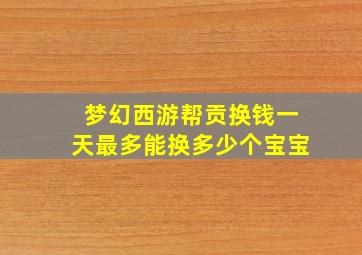 梦幻西游帮贡换钱一天最多能换多少个宝宝